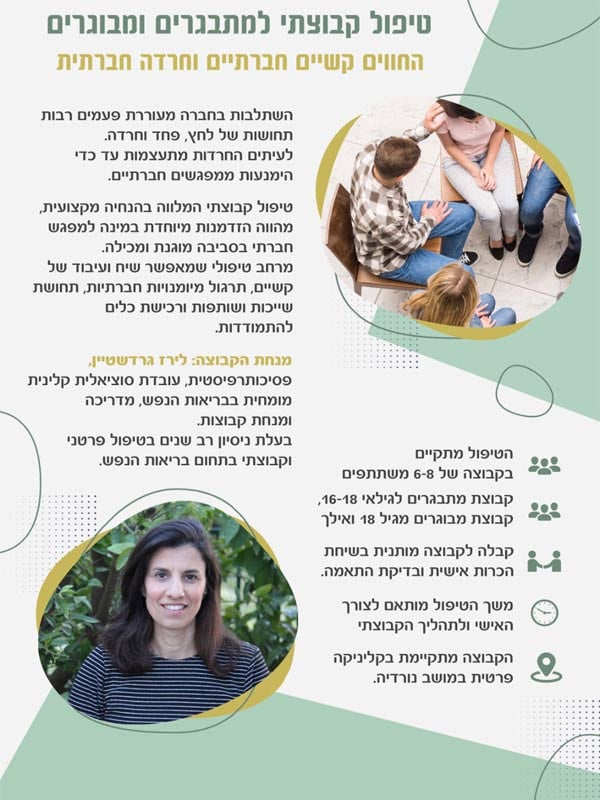 טיפול קבוצתי למתבגרים ומבוגרים

החווים קשיים חברתיים וחרדה חברתית

השתלבות בחברה מעוררת פעמים רבות תחושות של לחץ, פחד וחרדה. לעיתים החרדות מתעצמות עד כדי הימנעות ממפגשים חברתיים.

טיפול קבוצתי המלווה בהנחיה מקצועית, מהווה הזדמנות מיוחדת במינה למפגש חברתי בסביבה מוגנת ומכילה. מרחב טיפולי שמאפשר שיח ועיבוד של קשיים, תרגול מיומנויות חברתיות, תחושת שייכות ושותפות ורכישת כלים להתמודדות.

מנחת הקבוצה: לירז גרדשטיין,
פסיכותרפיסטית, עובדת סוציאלית קלינית מומחית בבריאות הנפש, מדריכה ומנחת קבוצות.
בעלת ניסיון רב שנים בטיפול פרטני וקבוצתי בתחום בריאות הנפש.

הטיפול מתקיים בקבוצה של 6-8 משתתפים

קבוצת מתבגרים לגילאי 16-18, קבוצת מבוגרים מגיל 18 ואילך

קבלה לקבוצה מותנית בשיחת הכרות אישית ובדיקת התאמה.

משך הטיפול מותאם לצורך האישי ולתהליך הקבוצתי

הקבוצה מתקיימת בקליניקה פרטית במושב נורדיה.